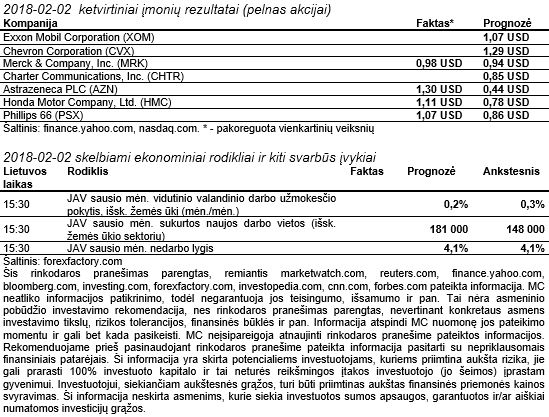 2018-02-02 ketvirtiniai įmonių rezultatai (pelnas akcijai)

| Kompanija | Faktas* | Prognozė |
|---|---|---|
| Exxon Mobil Corporation (XOM) | | 1,07 USD |
| Chevron Corporation (CVX) | | 1,29 USD |
| Merck & Company, Inc. (MRK) | 0,98 USD | 0,94 USD |
| Charter Communications, Inc. (CHTR) | | 0,85 USD |
| Astrazeneca PLC (AZN) | 1,30 USD | 0,44 USD |
| Honda Motor Company, Ltd. (HMC) | 1,11 USD | 0,78 USD |
| Phillips 66 (PSX) | 1,07 USD | 0,86 USD |

Šaltinis: finance.yahoo.com, nasdaq.com. * - pakoreguota vienkartinių veiksnių

2018-02-02 skelbiami ekonominiai rodikliai ir kiti svarbūs įvykiai

| Lietuvos laikas | Rodiklis | Faktas | Prognozė | Ankstesnis |
|---|---|---|---|---|
| 15:30 | JAV sausio mėn. vidutinio valandinio darbo užmokesčio pokytis, išsk. žemės ūkį (mėn./mėn.) | | 0,2% | 0,3% |
| 15:30 | JAV sausio mėn. sukurtos naujos darbo vietos (išsk. žemės ūkio sektorių) | | 181 000 | 148 000 |
| 15:30 | JAV sausio mėn. nedarbo lygis | | 4,1% | 4,1% |

Šaltinis: forexfactory.com
Šis rinkodaros pranešimas parengtas, remiantis marketwatch.com, reuters.com, finance.yahoo.com, bloomberg.com, investing.com, forexfactory.com, investopedia.com, cnn.com, forbes.com pateikta informacija. MC neatliko informacijos patikrinimo, todėl negarantuoja jos teisingumo, išsamumo ir pan. Tai nėra asmeninio pobūdžio investavimo rekomendacija, nes rinkodaros pranešimas parengtas, nevertinant konkretaus asmens investavimo tikslų, rizikos tolerancijos, finansinės būklės ir pan. Informacija atspindi MC nuomonę jos pateikimo momentu ir gali bet kada pasikeisti. MC neįsipareigoja atnaujinti rinkodaros pranešime pateiktos informacijos. Rekomenduojame prieš pasinaudojant rinkodaros pranešime pateikta informacija pasitarti su nepriklausomais finansiniais patarėjais. Ši informacija yra skirta potencialiems investuotojams, kuriems priimtina aukšta rizika, jie gali prarasti 100% investuoto kapitalo ir tai neturės reikšmingos įtakos investuotojo (jo šeimos) įprastam gyvenimui. Investuotojui, siekiančiam aukštesnės grąžos, turi būti priimtinas aukštas finansinės priemonės kainos svyravimas. Ši informacija neskirta asmenims, kurie siekia investuotos sumos apsaugos, garantuotos ir/ar aiškiai numatomos investicijų grąžos.